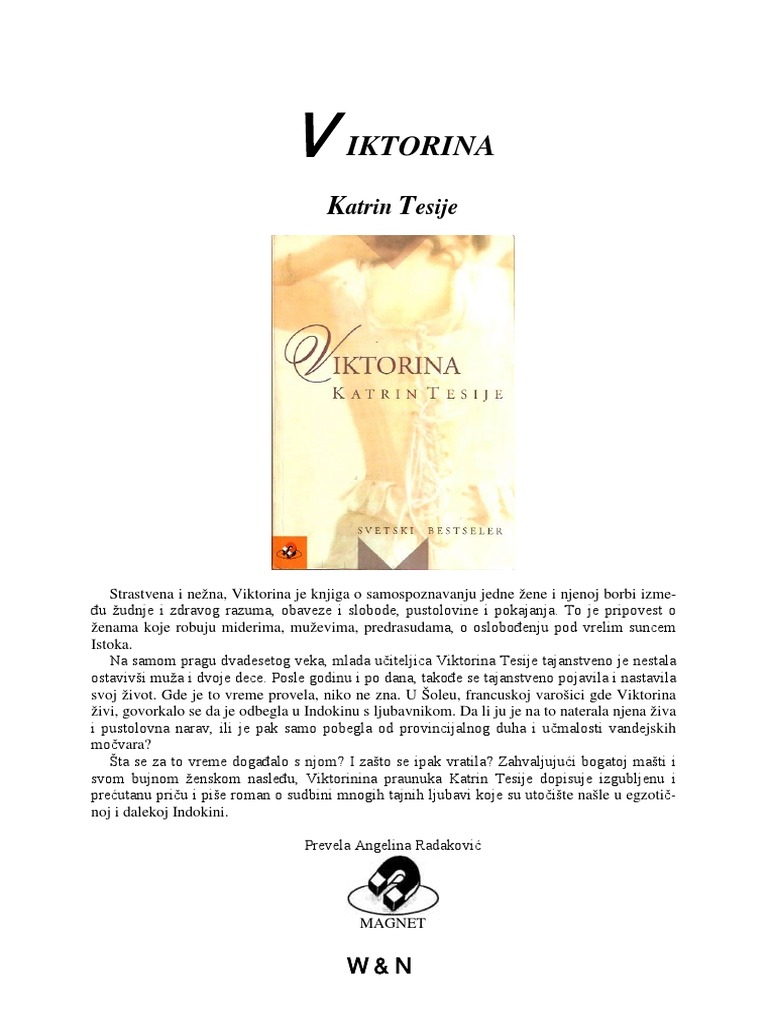 VIKTORINA

Katrin Tesije

VIKTORINA
KATRIN TESIJE

SVETSKI BESTSELER

Strastvena i nežna, Viktorina je knjiga o samospoznavanju jedne žene i njenoj borbi između žudnje i zdravog razuma, obaveze i slobode, pustolovine i pokajanja. To je pripovest o ženama koje robuju miderima, muževima, predrasudama, o oslobođenju pod vrelim suncem Istoka.

Na samom pragu dvadesetog veka, mlada učiteljica Viktorina Tesije tajanstveno je nestala ostavivši muža i dvoje dece. Posle godinu i po dana, takođe se tajanstveno pojavila i nastavila svoj život. Gde je to vreme provela, niko ne zna. U Šoleu, francuskoj varošici gde Viktorina živi, govorkalo se da je odbegla u Indokinu s ljubavnikom. Da li ju je na to naterala njena živa i pustolovna narav, ili je pak samo pobegla od provincijalnog duha i učmalosti vandejskih močvara?

Šta se za to vreme događalo s njom? I zašto se ipak vratila? Zahvaljujući bogatoj mašti i svom bujnom ženskom nasleđu, Viktorinina praunuka Katrin Tesije dopisuje izgubljenu i prećutanu priču i piše roman o sudbini mnogih tajnih ljubavi koje su utočište našle u egzotičnoj i dalekoj Indokini.

Prevela Angelina Radaković

MAGNET

W & N